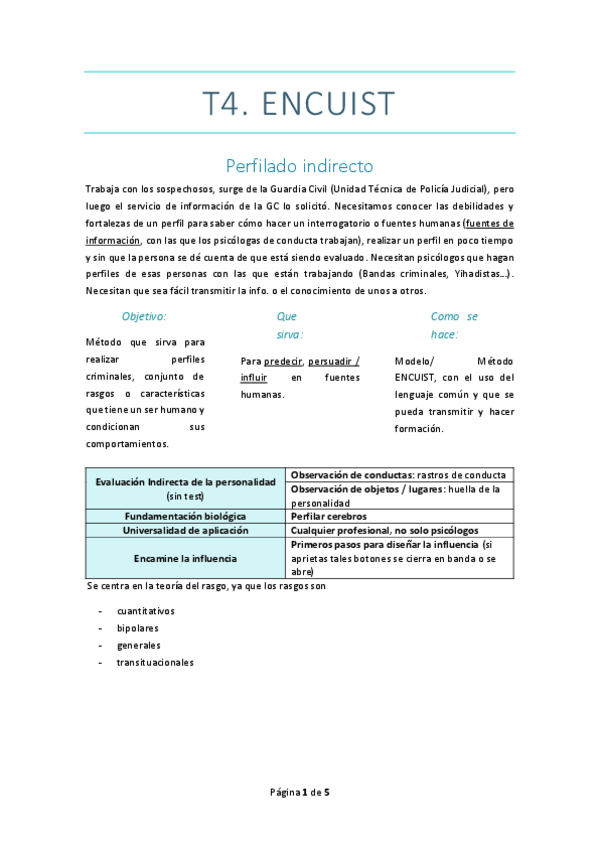 T4. ENCUIST

Perfilado indirecto

Trabaja con los sospechosos, surge de la Guardia Civil (Unidad Técnica de Policía Judicial), pero luego el servicio de información de la GC lo solicitó. Necesitamos conocer las debilidades y fortalezas de un perfil para saber cómo hacer un interrogatorio o fuentes humanas (fuentes de información, con las que los psicólogas de conducta trabajan), realizar un perfil en poco tiempo y sin que la persona se dé cuenta de que está siendo evaluado. Necesitan psicólogos que hagan perfiles de esas personas con las que están trabajando (Bandas criminales, Yihadistas…). Necesitan que sea fácil transmitir la info. o el conocimiento de unos a otros.

Objetivo:

Método que sirva para realizar perfiles criminales, conjunto de rasgos o características que tiene un ser humano y condicionan sus comportamientos.

Que sirva:

Para predecir, persuadir / influir en fuentes humanas.

Como se hace:

Modelo/ Método ENCUIST, con el uso del lenguaje común y que se pueda transmitir y hacer formación.

| Evaluación Indirecta de la personalidad (sin test) | Observación de conductas: rastros de conducta |
|---|---|
| | Observación de objetos / lugares: huella de la personalidad |
| Fundamentación biológica | Perfilar cerebros |
| Universalidad de aplicación | Cualquier profesional, no solo psicólogos |
| Encamine la influencia | Primeros pasos para diseñar la influencia (si aprietas tales botones se cierra en banda o se abre) |

Se centra en la teoría del rasgo, ya que los rasgos son

- cuantitativos
- bipolares
- generales
- transituacionales

Página 1 de 5